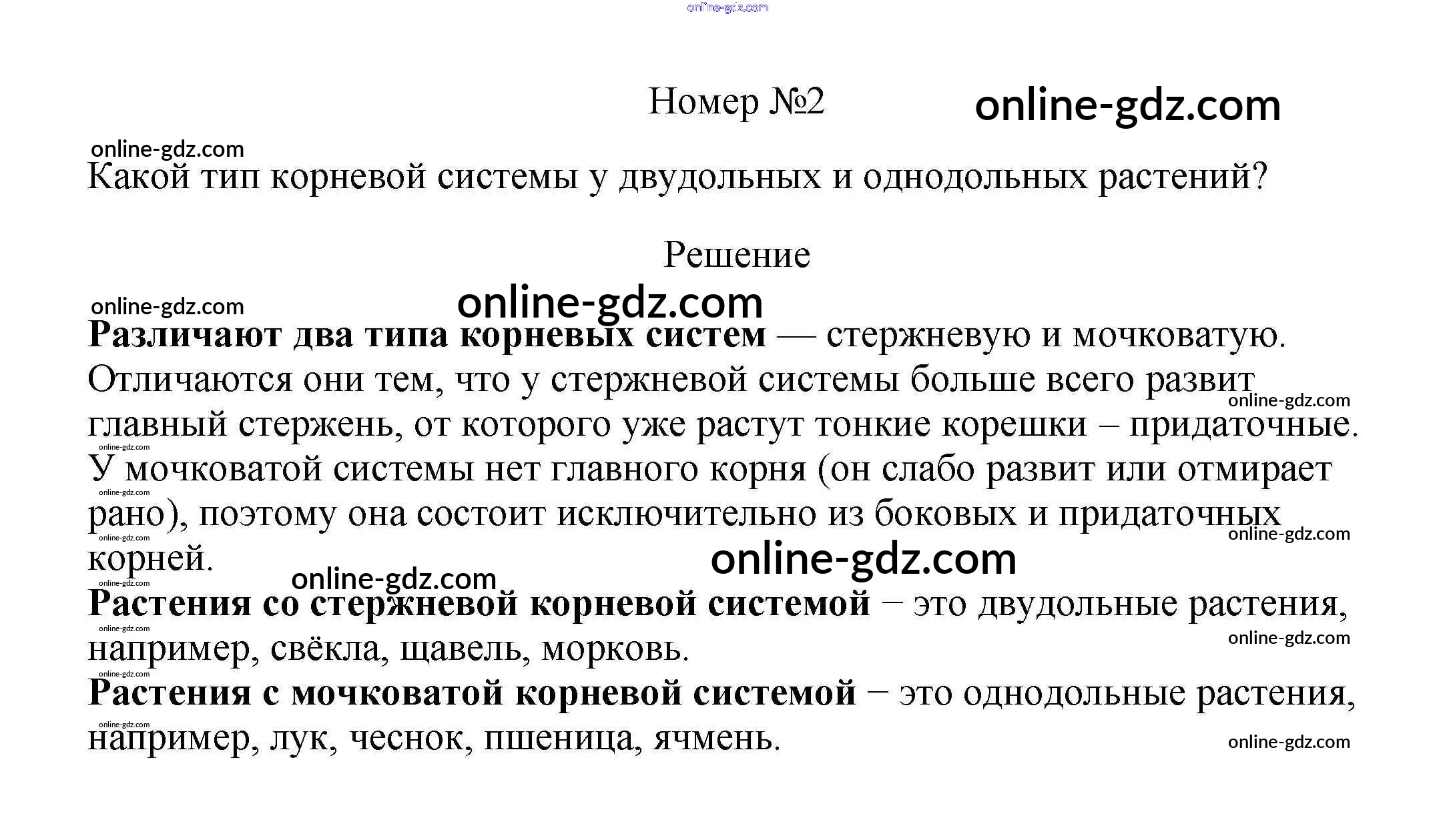 Номер №2

Какой тип корневой системы у двудольных и однодольных растений?

Решение

Различают два типа корневых систем — стержневую и мочковатую. Отличаются они тем, что у стержневой системы больше всего развит главный стержень, от которого уже растут тонкие корешки – придаточные. У мочковатой системы нет главного корня (он слабо развит или отмирает рано), поэтому она состоит исключительно из боковых и придаточных корней.

Растения со стержневой корневой системой – это двудольные растения, например, свёкла, щавель, морковь.

Растения с мочковатой корневой системой – это однодольные растения, например, лук, чеснок, пшеница, ячмень.

online-gdz.com